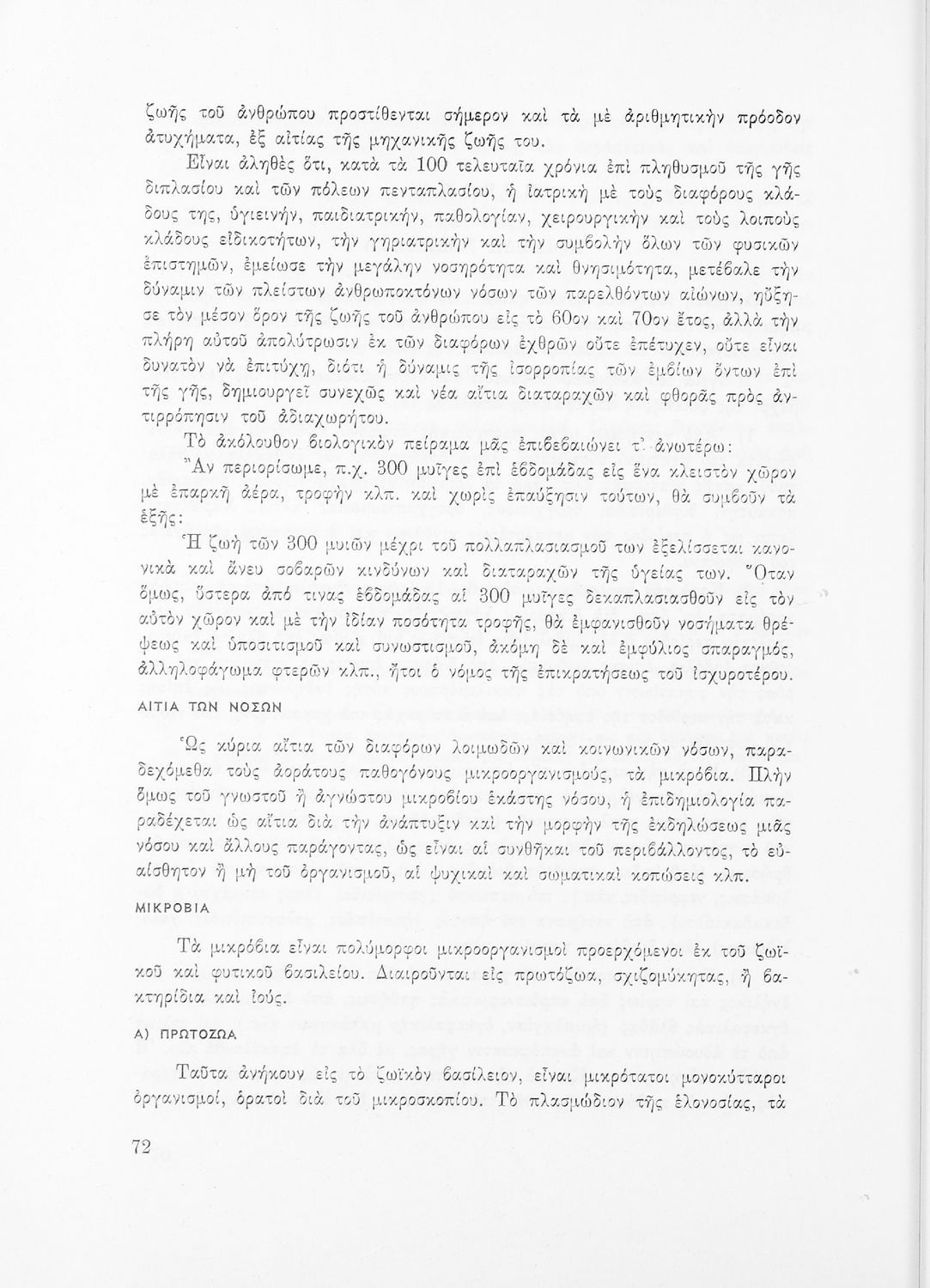 ζωῆς τοῦ ἀνθρώπου προστίθενται σήμερον καὶ τὰ μὲ ἀριθμητικὴν πρόοδον ἀτυχήματα, ἐξ αἰτίας τῆς μηχανικῆς ζωῆς του.

Εἶναι ἀληθὲς ὅτι, κατὰ τὰ 100 τελευταῖα χρόνια ἐπὶ πληθυσμοῦ τῆς γῆς διπλασίου καὶ τῶν πόλεων πενταπλασίου, ἡ ἰατρικὴ μὲ τοὺς διαφόρους κλάδους της, ὑγιεινήν, παιδιατρικήν, παθολογίαν, χειρουργικὴν καὶ τοὺς λοιποὺς κλάδους εἰδικοτήτων, τὴν γηριατρικὴν καὶ τὴν συμβολὴν ὅλων τῶν φυσικῶν ἐπιστημῶν, ἐμείωσε τὴν μεγάλην νοσηρότητα καὶ θνησιμότητα, μετέβαλε τὴν δύναμιν τῶν πλείστων ἀνθρωποκτόνων νόσων τῶν παρελθόντων αἰώνων, ηὔξησε τὸν μέσον ὅρον τῆς ζωῆς τοῦ ἀνθρώπου εἰς τὸ 60ον καὶ 70ον ἔτος, ἀλλὰ τὴν πλήρη αὐτοῦ ἀπολύτρωσιν ἐκ τῶν διαφόρων ἐχθρῶν οὔτε ἐπέτυχεν, οὔτε εἶναι δυνατὸν νὰ ἐπιτύχῃ, διότι ἡ δύναμις τῆς ἰσορροπίας τῶν ἐμβίων ὄντων ἐπὶ τῆς γῆς, δημιουργεῖ συνεχῶς καὶ νέα αἴτια διαταραχῶν καὶ φθορᾶς πρὸς ἀντιρρόπησιν τοῦ ἀδιαχωρήτου.

Τὸ ἀκόλουθον βιολογικὸν πείραμα μᾶς ἐπιβεβαιώνει τ' ἀνωτέρω:

Ἂν περιορίσωμε, π.χ. 300 μυῖγες ἐπὶ ἑβδομάδας εἰς ἕνα κλειστὸν χῶρον μὲ ἐπαρκῆ ἀέρα, τροφὴν κλπ. καὶ χωρὶς ἐπαύξησιν τούτων, θὰ συμβοῦν τὰ ἑξῆς:

Ἡ ζωὴ τῶν 300 μυιῶν μέχρι τοῦ πολλαπλασιασμοῦ των ἐξελίσσεται κανονικὰ καὶ ἄνευ σοβαρῶν κινδύνων καὶ διαταραχῶν τῆς ὑγείας των. Ὅταν ὅμως, ὕστερα ἀπό τινας ἑβδομάδας αἱ 300 μυῖγες δεκαπλασιασθοῦν εἰς τὸν αὐτὸν χῶρον καὶ μὲ τὴν ἰδίαν ποσότητα τροφῆς, θὰ ἐμφανισθοῦν νοσήματα θρέψεως καὶ ὑποσιτισμοῦ καὶ συνωστισμοῦ, ἀκόμη δὲ καὶ ἐμφύλιος σπαραγμός, ἀλληλοφάγωμα φτερῶν κλπ., ἤτοι ὁ νόμος τῆς ἐπικρατήσεως τοῦ ἰσχυροτέρου.

ΑΙΤΙΑ ΤΩΝ ΝΟΣΩΝ

Ὡς κύρια αἴτια τῶν διαφόρων λοιμωδῶν καὶ κοινωνικῶν νόσων, παραδεχόμεθα τοὺς ἀοράτους παθογόνους μικροοργανισμούς, τὰ μικρόβια. Πλὴν ὅμως τοῦ γνωστοῦ ἢ ἀγνώστου μικροβίου ἑκάστης νόσου, ἡ ἐπιδημιολογία παραδέχεται ὡς αἴτια διὰ τὴν ἀνάπτυξιν καὶ τὴν μορφὴν τῆς ἐκδηλώσεως μιᾶς νόσου καὶ ἄλλους παράγοντας, ὡς εἶναι αἱ συνθῆκαι τοῦ περιβάλλοντος, τὸ εὐαίσθητον ἢ μὴ τοῦ ὀργανισμοῦ, αἱ ψυχικαὶ καὶ σωματικαὶ κοπώσεις κλπ.

ΜΙΚΡΟΒΙΑ

Τὰ μικρόβια εἶναι πολύμορφοι μικροοργανισμοὶ προερχόμενοι ἐκ τοῦ ζωϊκοῦ καὶ φυτικοῦ βασιλείου. Διαιροῦνται εἰς πρωτόζωα, σχιζομύκητας, ἢ βακτηρίδια καὶ ἰούς.

Α) ΠΡΩΤΟΖΩΑ

Ταῦτα ἀνήκουν εἰς τὸ ζωϊκὸν βασίλειον, εἶναι μικρότατοι μονοκύτταροι ὀργανισμοί, ὁρατοὶ διὰ τοῦ μικροσκοπίου. Τὸ πλασμώδιον τῆς ἑλονοσίας, τὰ

72